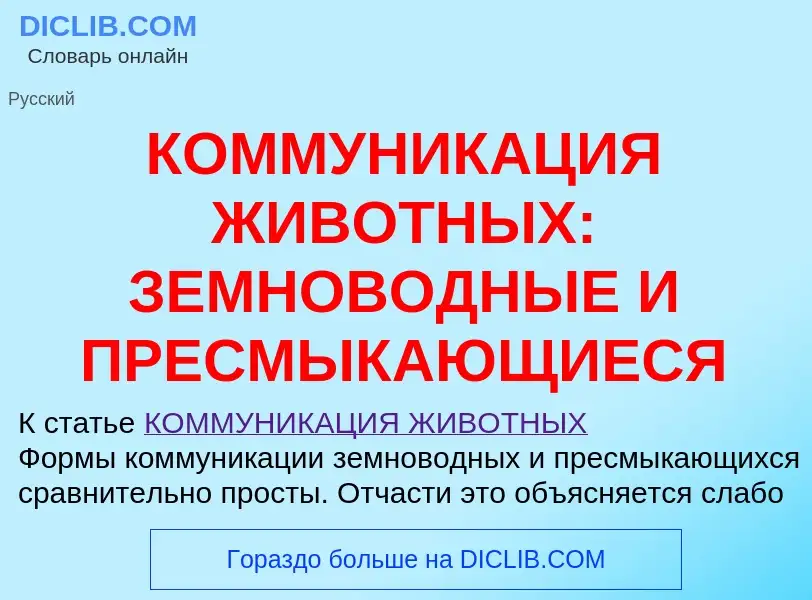 DICLIB.COM
Словарь онлайн

Русский

КОММУНИКАЦИЯ ЖИВОТНЫХ: ЗЕМНОВОДНЫЕ И ПРЕСМЫКАЮЩИЕСЯ

К статье КОММУНИКАЦИЯ ЖИВОТНЫХ
Формы коммуникации земноводных и пресмыкающихся сравнительно просты. Отчасти это объясняется слабо

Гораздо больше на DICLIB.COM